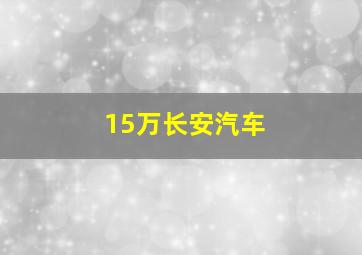 15万长安汽车